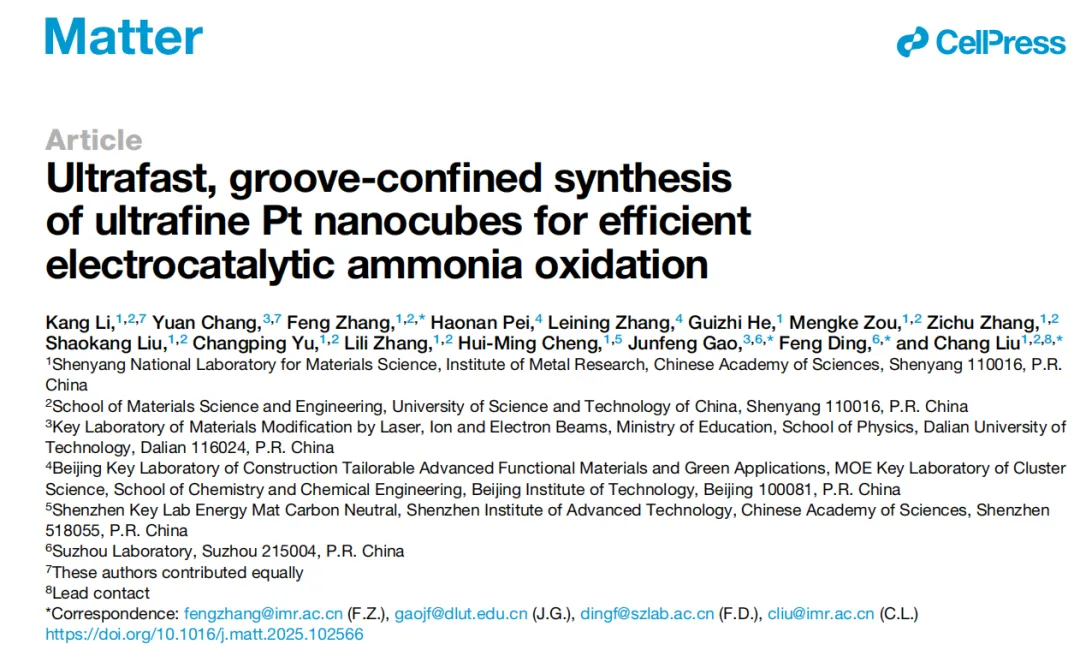 Matter

CellPress

Article

Ultrafast, groove-confined synthesis of ultrafine Pt nanocubes for efficient electrocatalytic ammonia oxidation

Kang Li,$^{1,2,7}$ Yuan Chang,$^{3,7}$ Feng Zhang,$^{1,2,*}$ Haonan Pei,$^{4}$ Leining Zhang,$^{4}$ Guizhi He,$^{1}$ Mengke Zou,$^{1,2}$ Zichu Zhang,$^{1,2}$ Shaokang Liu,$^{1,2}$ Changping Yu,$^{1,2}$ Lili Zhang,$^{1,2}$ Hui-Ming Cheng,$^{1,5}$ Junfeng Gao,$^{3,6,*}$ Feng Ding,$^{6,*}$ and Chang Liu$^{1,2,8,*}$

$^{1}$Shenyang National Laboratory for Materials Science, Institute of Metal Research, Chinese Academy of Sciences, Shenyang 110016, P.R. China

$^{2}$School of Materials Science and Engineering, University of Science and Technology of China, Shenyang 110016, P.R. China

$^{3}$Key Laboratory of Materials Modification by Laser, Ion and Electron Beams, Ministry of Education, School of Physics, Dalian University of Technology, Dalian 116024, P.R. China

$^{4}$Beijing Key Laboratory of Construction Tailorable Advanced Functional Materials and Green Applications, MOE Key Laboratory of Cluster Science, School of Chemistry and Chemical Engineering, Beijing Institute of Technology, Beijing 100081, P.R. China

$^{5}$Shenzhen Key Lab Energy Mat Carbon Neutral, Shenzhen Institute of Advanced Technology, Chinese Academy of Sciences, Shenzhen 518055, P.R. China

$^{6}$Suzhou Laboratory, Suzhou 215004, P.R. China

$^{7}$These authors contributed equally

$^{8}$Lead contact

*Correspondence: fengzhang@imr.ac.cn (F.Z.), gaojf@dlut.edu.cn (J.G.), dingf@szlab.ac.cn (F.D.), cliu@imr.ac.cn (C.L.)
https://doi.org/10.1016/j.matt.2025.102566